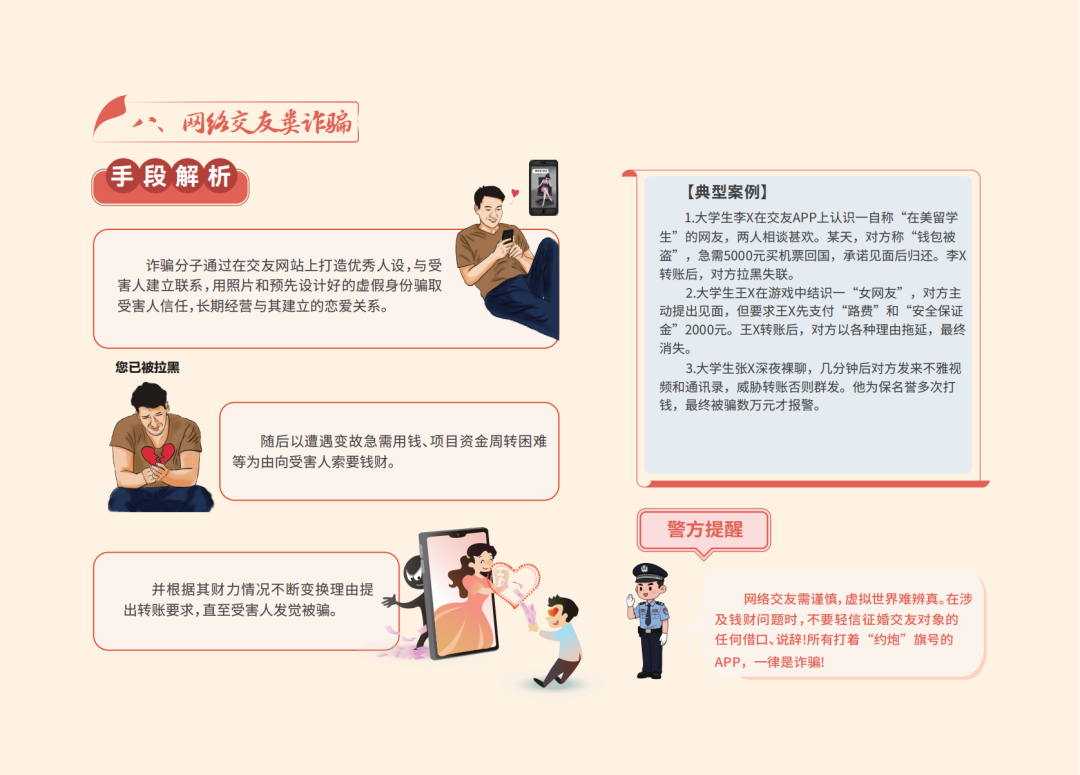 八、网络交友类诈骗

手段解析

诈骗分子通过在交友网站上打造优秀人设，与受害人建立联系，用照片和预先设计好的虚假身份骗取受害人信任，长期经营与其建立的恋爱关系。

您已被拉黑

随后以遭遇变故急需用钱、项目资金周转困难等为由向受害人索要钱财。

并根据其财力情况不断变换理由提出转账要求，直至受害人发觉被骗。

【典型案例】

1.大学生李X在交友APP上认识一自称“在美留学生”的网友，两人相谈甚欢。某天，对方称“钱包被盗”，急需5000元买机票回国，承诺见面后归还。李X转账后，对方拉黑失联。

2.大学生王X在游戏中结识一“女网友”，对方主动提出见面，但要求王X先支付“路费”和“安全保证金”2000元。王X转账后，对方以各种理由拖延，最终消失。

3.大学生张X深夜裸聊，几分钟后对方发来不雅视频和通讯录，威胁转账否则群发。他为保名誉多次打钱，最终被骗数万元才报警。

警方提醒

网络交友需谨慎，虚拟世界难辨真。在涉及钱财问题时，不要轻信征婚交友对象的任何借口、说辞!所有打着“约炮”旗号的APP，一律是诈骗!